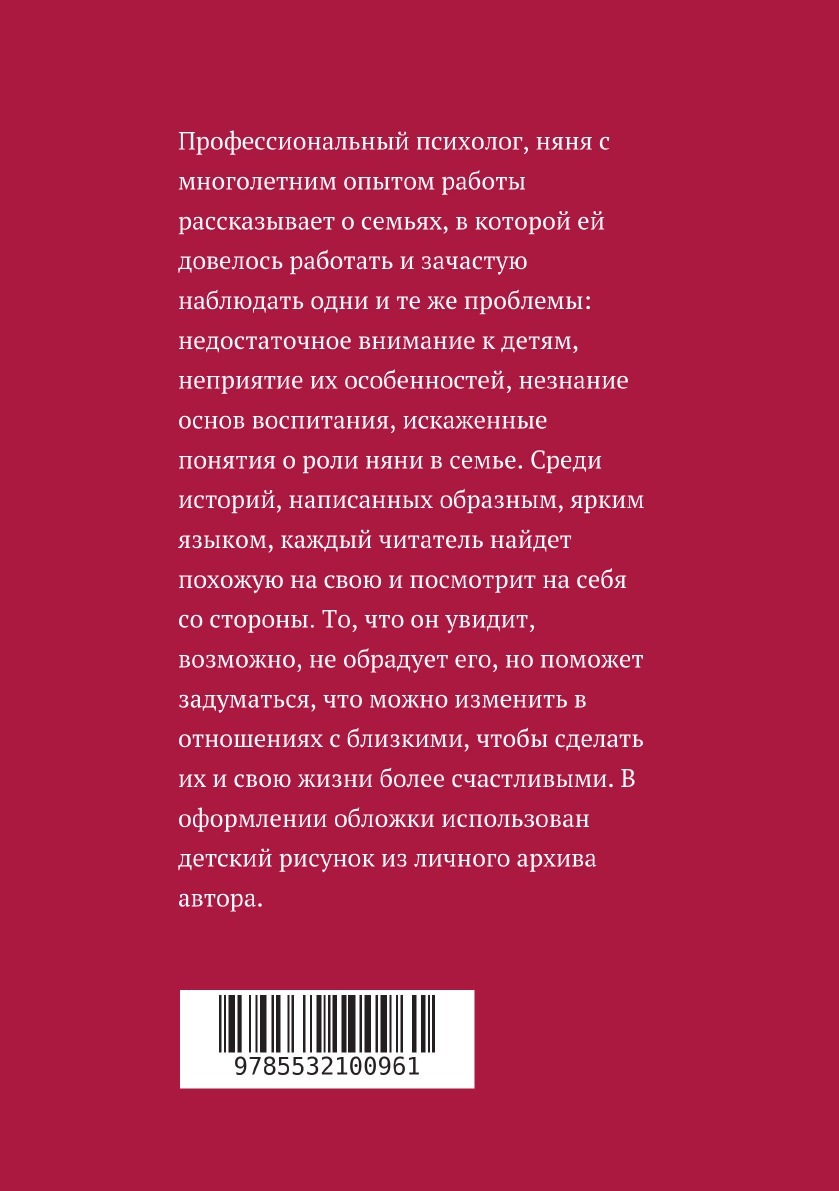 Профессиональный психолог, няня с многолетним опытом работы рассказывает о семьях, в которой ей довелось работать и зачастую наблюдать одни и те же проблемы: недостаточное внимание к детям, неприятие их особенностей, незнание основ воспитания, искаженные понятия о роли няни в семье. Среди историй, написанных образным, ярким языком, каждый читатель найдет похожую на свою и посмотрит на себя со стороны. То, что он увидит, возможно, не обрадует его, но поможет задуматься, что можно изменить в отношениях с близкими, чтобы сделать их и свою жизни более счастливыми. В оформлении обложки использован детский рисунок из личного архива автора.

9785532100961